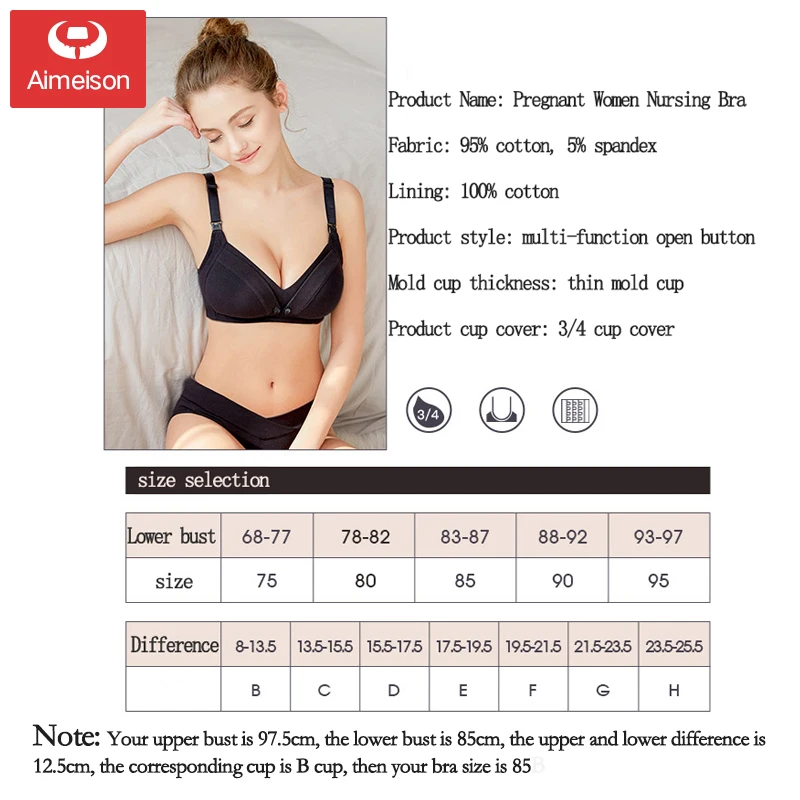 Aimeison

Product Name: Pregnant Women Nursing Bra

Fabric: 95% cotton, 5% spandex

Lining: 100% cotton

Product style: multi-function open button

Mold cup thickness: thin mold cup

Product cup cover: 3/4 cup cover

3/4

size selection

| Lower bust | 68-77 | 78-82 | 83-87 | 88-92 | 93-97 |
|---|---|---|---|---|---|
| size | 75 | 80 | 85 | 90 | 95 |

| Difference | 8-13.5 | 13.5-15.5 | 15.5-17.5 | 17.5-19.5 | 19.5-21.5 | 21.5-23.5 | 23.5-25.5 |
|---|---|---|---|---|---|---|---|
| | B | C | D | E | F | G | H |

Note: Your upper bust is 97.5cm, the lower bust is 85cm, the upper and lower difference is 12.5cm, the corresponding cup is B cup, then your bra size is 85B